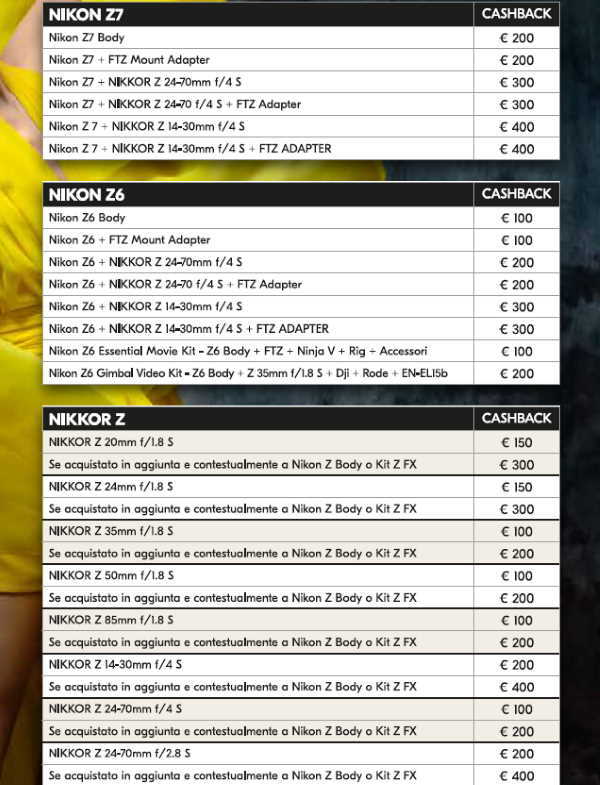 | NIKON Z7 | CASHBACK |
|---|---|
| Nikon Z7 Body | € 200 |
| Nikon Z7 + FTZ Mount Adapter | € 200 |
| Nikon Z7 + NIKKOR Z 24-70mm f/4 S | € 300 |
| Nikon Z7 + NIKKOR Z 24-70 f/4 S + FTZ Adapter | € 300 |
| Nikon Z 7 + NIKKOR Z 14-30mm f/4 S | € 400 |
| Nikon Z 7 + NIKKOR Z 14-30mm f/4 S + FTZ ADAPTER | € 400 |

| NIKON Z6 | CASHBACK |
|---|---|
| Nikon Z6 Body | € 100 |
| Nikon Z6 + FTZ Mount Adapter | € 100 |
| Nikon Z6 + NIKKOR Z 24-70mm f/4 S | € 200 |
| Nikon Z6 + NIKKOR Z 24-70 f/4 S + FTZ Adapter | € 200 |
| Nikon Z6 + NIKKOR Z 14-30mm f/4 S | € 300 |
| Nikon Z6 + NIKKOR Z 14-30mm f/4 S + FTZ ADAPTER | € 300 |
| Nikon Z6 Essential Movie Kit - Z6 Body + FTZ + Ninja V + Rig + Accessori | € 100 |
| Nikon Z6 Gimbal Video Kit - Z6 Body + Z 35mm f/1.8 S + Dji + Rode + EN-EL15b | € 200 |

| NIKKOR Z | CASHBACK |
|---|---|
| NIKKOR Z 20mm f/1.8 S | € 150 |
| Se acquistato in aggiunta e contestualmente a Nikon Z Body o Kit Z FX | € 300 |
| NIKKOR Z 24mm f/1.8 S | € 150 |
| Se acquistato in aggiunta e contestualmente a Nikon Z Body o Kit Z FX | € 300 |
| NIKKOR Z 35mm f/1.8 S | € 100 |
| Se acquistato in aggiunta e contestualmente a Nikon Z Body o Kit Z FX | € 200 |
| NIKKOR Z 50mm f/1.8 S | € 100 |
| Se acquistato in aggiunta e contestualmente a Nikon Z Body o Kit Z FX | € 200 |
| NIKKOR Z 85mm f/1.8 S | € 100 |
| Se acquistato in aggiunta e contestualmente a Nikon Z Body o Kit Z FX | € 200 |
| NIKKOR Z 14-30mm f/4 S | € 200 |
| Se acquistato in aggiunta e contestualmente a Nikon Z Body o Kit Z FX | € 400 |
| NIKKOR Z 24-70mm f/4 S | € 100 |
| Se acquistato in aggiunta e contestualmente a Nikon Z Body o Kit Z FX | € 200 |
| NIKKOR Z 24-70mm f/2.8 S | € 200 |
| Se acquistato in aggiunta e contestualmente a Nikon Z Body o Kit Z FX | € 400 |